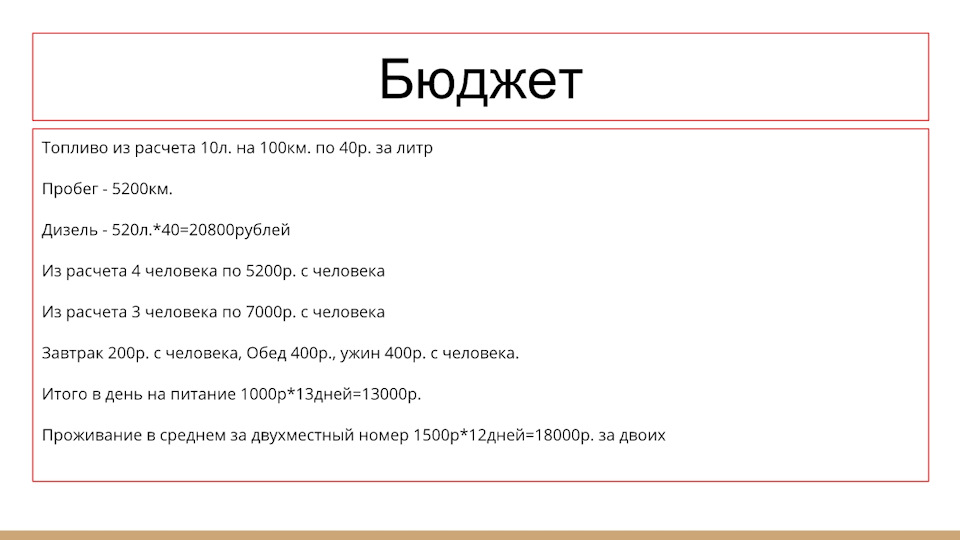 Бюджет

Топливо из расчета 10л. на 100км. по 40р. за литр

Пробег - 5200км.

Дизель - 520л.*40=20800рублей

Из расчета 4 человека по 5200р. с человека

Из расчета 3 человека по 7000р. с человека

Завтрак 200р. с человека, Обед 400р., ужин 400р. с человека.

Итого в день на питание 1000р*13дней=13000р.

Проживание в среднем за двухместный номер 1500р*12дней=18000р. за двоих